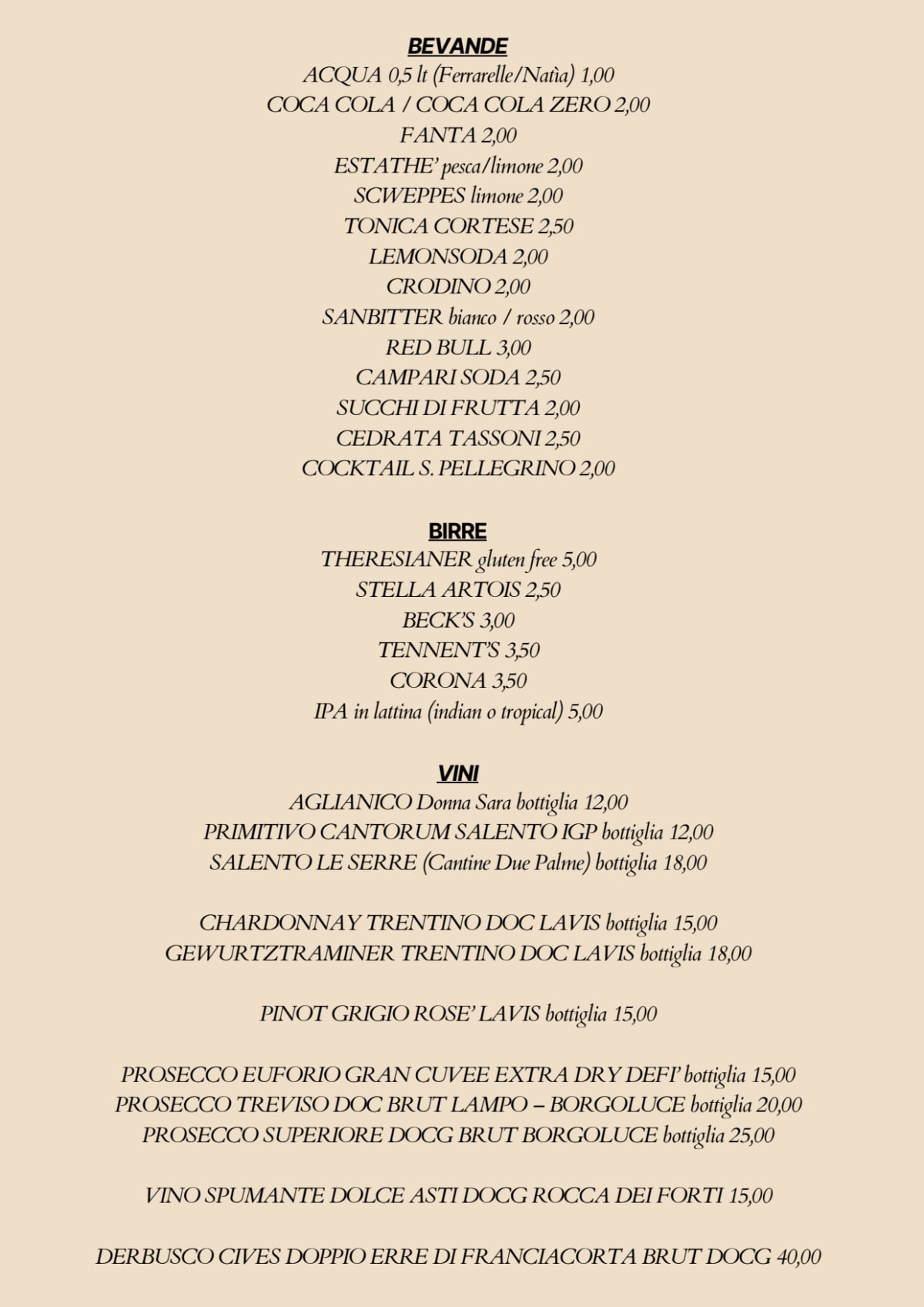 BEVANDE
ACQUA 0,5 lt (Ferrarelle/Natìa) 1,00
COCA COLA / COCA COLA ZERO 2,00
FANTA 2,00
ESTATHE' pesca/limone 2,00
SCWEPPES limone 2,00
TONICA CORTESE 2,50
LEMONSODA 2,00
CRODINO 2,00
SANBITTER bianco / rosso 2,00
RED BULL 3,00
CAMPARI SODA 2,50
SUCCHI DI FRUTTA 2,00
CEDRATA TASSONI 2,50
COCKTAIL S. PELLEGRINO 2,00

BIRRE
THERESIANER gluten free 5,00
STELLA ARTOIS 2,50
BECK'S 3,00
TENNENT'S 3,50
CORONA 3,50
IPA in lattina (indian o tropical) 5,00

VINI
AGLIANICO Donna Sara bottiglia 12,00
PRIMITIVO CANTORUM SALENTO IGP bottiglia 12,00
SALENTO LE SERRE (Cantine Due Palme) bottiglia 18,00

CHARDONNAY TRENTINO DOC LAVIS bottiglia 15,00
GEWURTZTRAMINER TRENTINO DOC LAVIS bottiglia 18,00

PINOT GRIGIO ROSE' LAVIS bottiglia 15,00

PROSECCO EUFORIO GRAN CUVEE EXTRA DRY DEFI' bottiglia 15,00
PROSECCO TREVISO DOC BRUT LAMPO – BORGOLUCE bottiglia 20,00
PROSECCO SUPERIORE DOCG BRUT BORGOLUCE bottiglia 25,00

VINO SPUMANTE DOLCE ASTI DOCG ROCCA DEI FORTI 15,00

DERBUSCO CIVES DOPPIO ERRE DI FRANCIACORTA BRUT DOCG 40,00